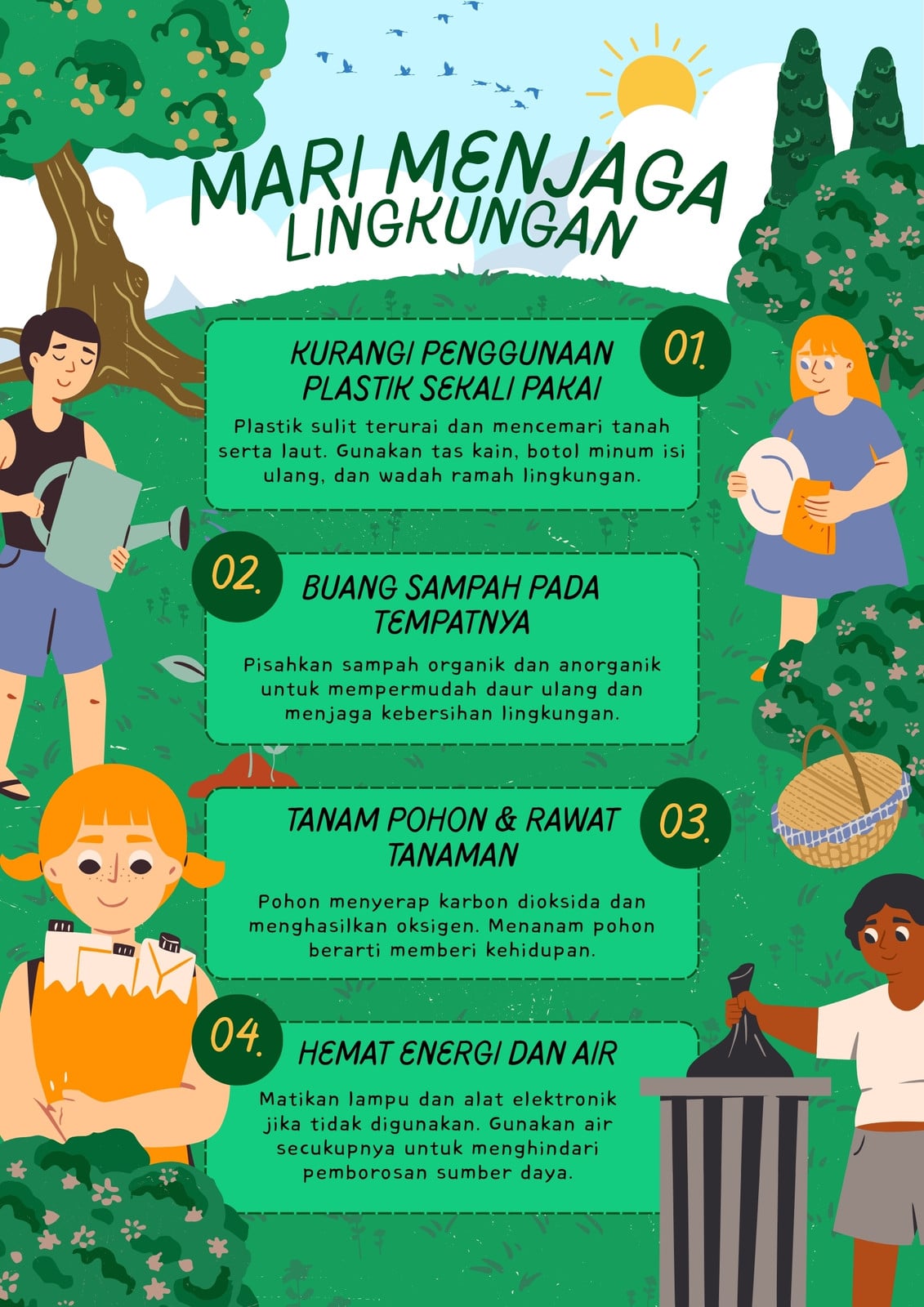 MARI MENJAGA LINGKUNGAN

01.

KURANGI PENGGUNAAN PLASTIK SEKALI PAKAI

Plastik sulit terurai dan mencemari tanah serta laut. Gunakan tas kain, botol minum isi ulang, dan wadah ramah lingkungan.

02.

BUANG SAMPAH PADA TEMPATNYA

Pisahkan sampah organik dan anorganik untuk mempermudah daur ulang dan menjaga kebersihan lingkungan.

03.

TANAM POHON & RAWAT TANAMAN

Pohon menyerap karbon dioksida dan menghasilkan oksigen. Menanam pohon berarti memberi kehidupan.

04.

HEMAT ENERGI DAN AIR

Matikan lampu dan alat elektronik jika tidak digunakan. Gunakan air secukupnya untuk menghindari pemborosan sumber daya.